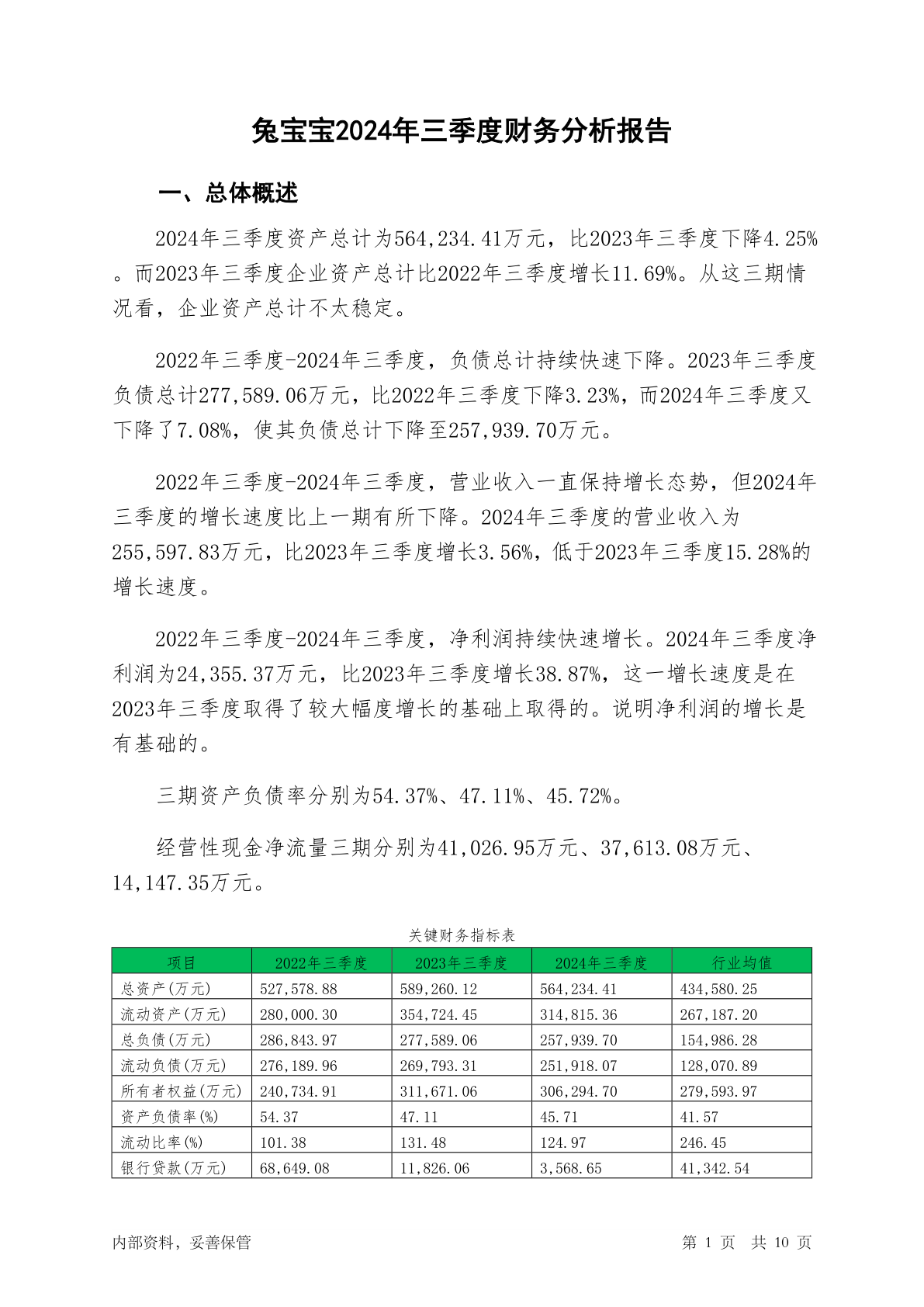 兔宝宝2024年三季度财务分析报告

一、总体概述

2024年三季度资产总计为564,234.41万元，比2023年三季度下降4.25%。而2023年三季度企业资产总计比2022年三季度增长11.69%。从这三期情况看，企业资产总计不太稳定。

2022年三季度-2024年三季度，负债总计持续快速下降。2023年三季度负债总计277,589.06万元，比2022年三季度下降3.23%，而2024年三季度又下降了7.08%，使其负债总计下降至257,939.70万元。

2022年三季度-2024年三季度，营业收入一直保持增长态势，但2024年三季度的增长速度比上一期有所下降。2024年三季度的营业收入为255,597.83万元，比2023年三季度增长3.56%，低于2023年三季度15.28%的增长速度。

2022年三季度-2024年三季度，净利润持续快速增长。2024年三季度净利润为24,355.37万元，比2023年三季度增长38.87%，这一增长速度是在2023年三季度取得了较大幅度增长的基础上取得的。说明净利润的增长是有基础的。

三期资产负债率分别为54.37%、47.11%、45.72%。

经营性现金净流量三期分别为41,026.95万元、37,613.08万元、14,147.35万元。

关键财务指标表

| 项目 | 2022年三季度 | 2023年三季度 | 2024年三季度 | 行业均值 |
|---|---|---|---|---|
| 总资产(万元) | 527,578.88 | 589,260.12 | 564,234.41 | 434,580.25 |
| 流动资产(万元) | 280,000.30 | 354,724.45 | 314,815.36 | 267,187.20 |
| 总负债(万元) | 286,843.97 | 277,589.06 | 257,939.70 | 154,986.28 |
| 流动负债(万元) | 276,189.96 | 269,793.31 | 251,918.07 | 128,070.89 |
| 所有者权益(万元) | 240,734.91 | 311,671.06 | 306,294.70 | 279,593.97 |
| 资产负债率(%) | 54.37 | 47.11 | 45.71 | 41.57 |
| 流动比率(%) | 101.38 | 131.48 | 124.97 | 246.45 |
| 银行贷款(万元) | 68,649.08 | 11,826.06 | 3,568.65 | 41,342.54 |

内部资料，妥善保管

第 1 页 共 10 页